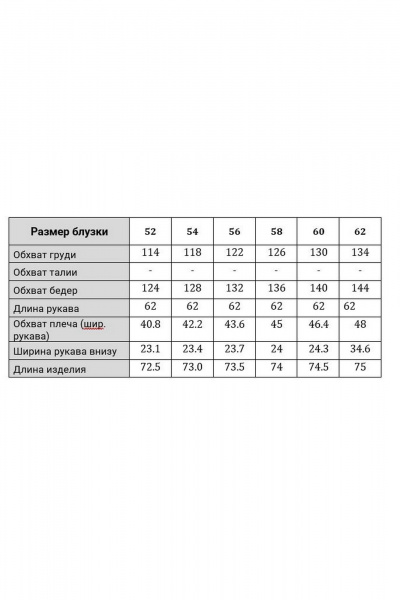 | Размер блузки | 52 | 54 | 56 | 58 | 60 | 62 |
|---|---|---|---|---|---|---|
| Обхват груди | 114 | 118 | 122 | 126 | 130 | 134 |
| Обхват талии | - | - | - | - | - | - |
| Обхват бедер | 124 | 128 | 132 | 136 | 140 | 144 |
| Длина рукава | 62 | 62 | 62 | 62 | 62 | 62 |
| Обхват плеча (шир. рукава) | 40.8 | 42.2 | 43.6 | 45 | 46.4 | 48 |
| Ширина рукава внизу | 23.1 | 23.4 | 23.7 | 24 | 24.3 | 34.6 |
| Длина изделия | 72.5 | 73.0 | 73.5 | 74 | 74.5 | 75 |